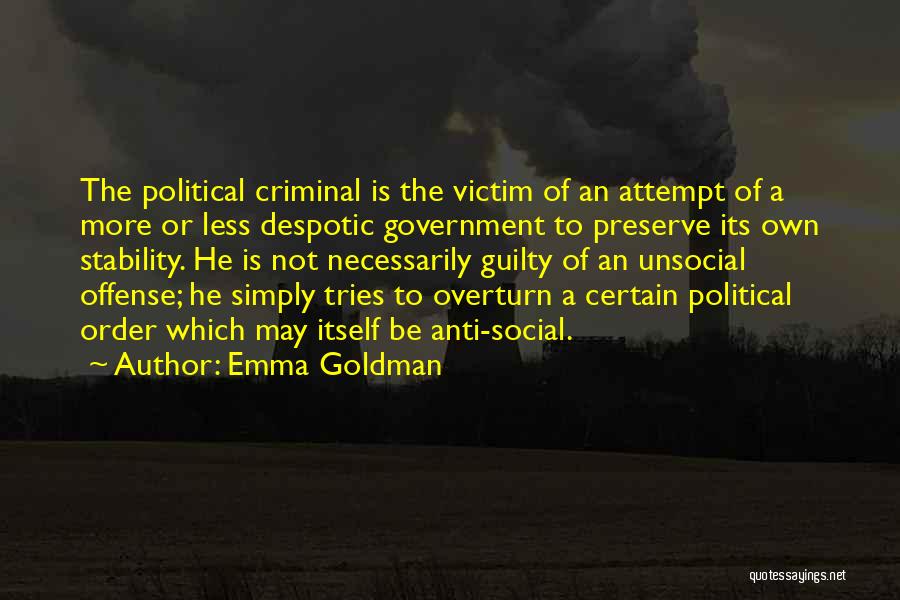 The political criminal is the victim of an attempt of a more or less despotic government to preserve its own stability. He is not necessarily guilty of an unsocial offense; he simply tries to overturn a certain political order which may itself be anti-social.

~ Author: Emma Goldman

quotessayings.net